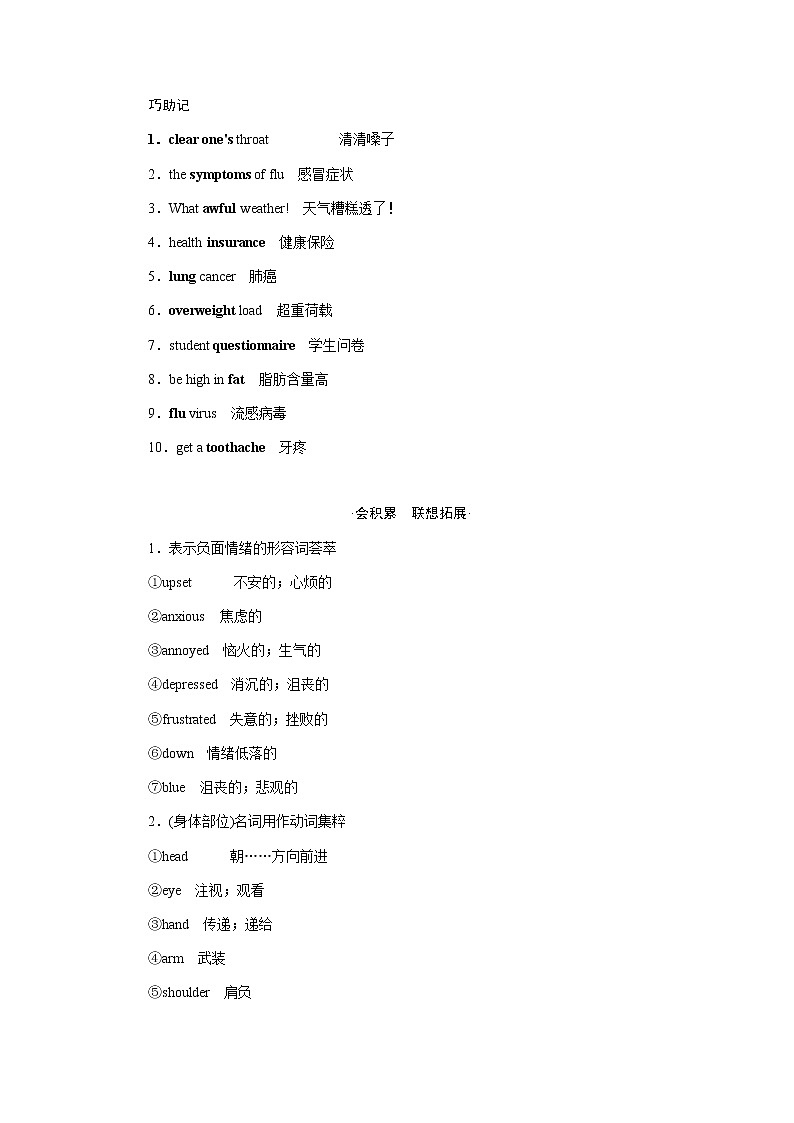 巧助记

1．clear one's throat　清清嗓子

2．the symptoms of flu　感冒症状

3．What awful weather!　天气糟糕透了！

4．health insurance　健康保险

5．lung cancer　肺癌

6．overweight load　超重荷载

7．student questionnaire　学生问卷

8．be high in fat　脂肪含量高

9．flu virus　流感病毒

10．get a toothache　牙疼

·会积累　联想拓展·

1．表示负面情绪的形容词荟萃

①upset　不安的；心烦的

②anxious　焦虑的

③annoyed　恼火的；生气的

④depressed　消沉的；沮丧的

⑤frustrated　失意的；挫败的

⑥down　情绪低落的

⑦blue　沮丧的；悲观的

2．(身体部位)名词用作动词集粹

①head　朝……方向前进

②eye　注视；观看

③hand　传递；递给

④arm　武装

⑤shoulder　肩负